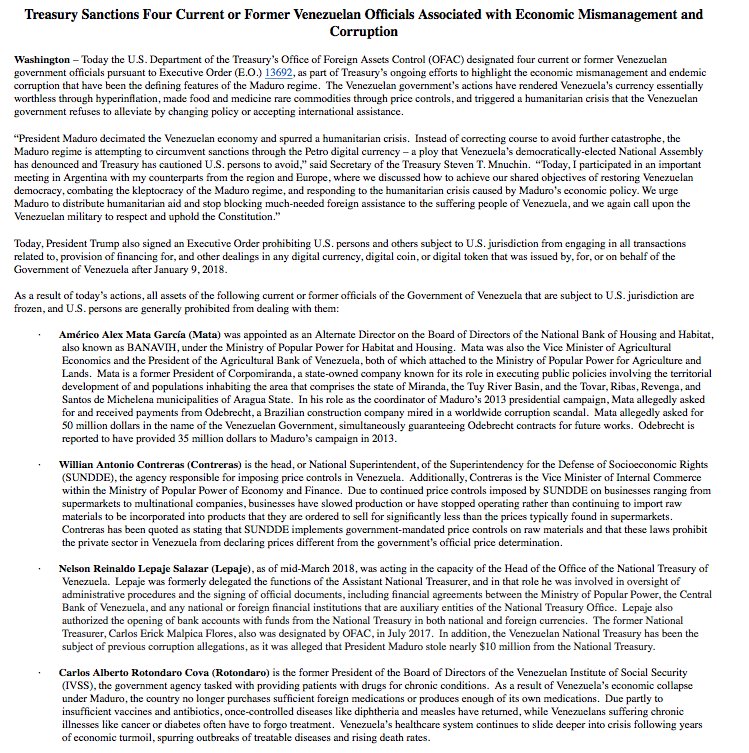 Treasury Sanctions Four Current or Former Venezuelan Officials Associated with Economic Mismanagement and Corruption

Washington – Today the U.S. Department of the Treasury's Office of Foreign Assets Control (OFAC) designated four current or former Venezuelan government officials pursuant to Executive Order (E.O.) 13692, as part of Treasury's ongoing efforts to highlight the economic mismanagement and endemic corruption that have been the defining features of the Maduro regime. The Venezuelan government's actions have rendered Venezuela's currency essentially worthless through hyperinflation, made food and medicine rare commodities through price controls, and triggered a humanitarian crisis that the Venezuelan government refuses to alleviate by changing policy or accepting international assistance.

"President Maduro decimated the Venezuelan economy and spurred a humanitarian crisis. Instead of correcting course to avoid further catastrophe, the Maduro regime is attempting to circumvent sanctions through the Petro digital currency – a ploy that Venezuela's democratically-elected National Assembly has denounced and Treasury has cautioned U.S. persons to avoid," said Secretary of the Treasury Steven T. Mnuchin. "Today, I participated in an important meeting in Argentina with my counterparts from the region and Europe, where we discussed how to achieve our shared objectives of restoring Venezuelan democracy, combating the kleptocracy of the Maduro regime, and responding to the humanitarian crisis caused by Maduro's economic policy. We urge Maduro to distribute humanitarian aid and stop blocking much-needed foreign assistance to the suffering people of Venezuela, and we again call upon the Venezuelan military to respect and uphold the Constitution."

Today, President Trump also signed an Executive Order prohibiting U.S. persons and others subject to U.S. jurisdiction from engaging in all transactions related to, provision of financing for, and other dealings in any digital currency, digital coin, or digital token that was issued by, for, or on behalf of the Government of Venezuela after January 9, 2018.

As a result of today's actions, all assets of the following current or former officials of the Government of Venezuela that are subject to U.S. jurisdiction are frozen, and U.S. persons are generally prohibited from dealing with them:

· Américo Alex Mata García (Mata) was appointed as an Alternate Director on the Board of Directors of the National Bank of Housing and Habitat, also known as BANAVIH, under the Ministry of Popular Power for Habitat and Housing. Mata was also the Vice Minister of Agricultural Economics and the President of the Agricultural Bank of Venezuela, both of which attached to the Ministry of Popular Power for Agriculture and Lands. Mata is a former President of Corpomiranda, a state-owned company known for its role in executing public policies involving the territorial development of and populations inhabiting the area that comprises the state of Miranda, the Tuy River Basin, and the Tovar, Ribas, Revenga, and Santos de Michelena municipalities of Aragua State. In his role as the coordinator of Maduro's 2013 presidential campaign, Mata allegedly asked for and received payments from Odebrecht, a Brazilian construction company mired in a worldwide corruption scandal. Mata allegedly asked for 50 million dollars in the name of the Venezuelan Government, simultaneously guaranteeing Odebrecht contracts for future works. Odebrecht is reported to have provided 35 million dollars to Maduro's campaign in 2013.

· Willian Antonio Contreras (Contreras) is the head, or National Superintendent, of the Superintendency for the Defense of Socioeconomic Rights (SUNDDE), the agency responsible for imposing price controls in Venezuela. Additionally, Contreras is the Vice Minister of Internal Commerce within the Ministry of Popular Power of Economy and Finance. Due to continued price controls imposed by SUNDDE on businesses ranging from supermarkets to multinational companies, businesses have slowed production or have stopped operating rather than continuing to import raw materials to be incorporated into products that they are ordered to sell for significantly less than the prices typically found in supermarkets. Contreras has been quoted as stating that SUNDDE implements government-mandated price controls on raw materials and that these laws prohibit the private sector in Venezuela from declaring prices different from the government's official price determination.

· Nelson Reinaldo Lepaje Salazar (Lepaje), as of mid-March 2018, was acting in the capacity of the Head of the Office of the National Treasury of Venezuela. Lepaje was formerly delegated the functions of the Assistant National Treasurer, and in that role he was involved in oversight of administrative procedures and the signing of official documents, including financial agreements between the Ministry of Popular Power, the Central Bank of Venezuela, and any national or foreign financial institutions that are auxiliary entities of the National Treasury Office. Lepaje also authorized the opening of bank accounts with funds from the National Treasury in both national and foreign currencies. The former National Treasurer, Carlos Erick Malpica Flores, also was designated by OFAC, in July 2017. In addition, the Venezuelan National Treasury has been the subject of previous corruption allegations, as it was alleged that President Maduro stole nearly $10 million from the National Treasury.

· Carlos Alberto Rotondaro Cova (Rotondaro) is the former President of the Board of Directors of the Venezuelan Institute of Social Security (IVSS), the government agency tasked with providing patients with drugs for chronic conditions. As a result of Venezuela's economic collapse under Maduro, the country no longer purchases sufficient foreign medications or produces enough of its own medications. Due partly to insufficient vaccines and antibiotics, once-controlled diseases like diphtheria and measles have returned, while Venezuelans suffering chronic illnesses like cancer or diabetes often have to forgo treatment. Venezuela's healthcare system continues to slide deeper into crisis following years of economic turmoil, spurring outbreaks of treatable diseases and rising death rates.